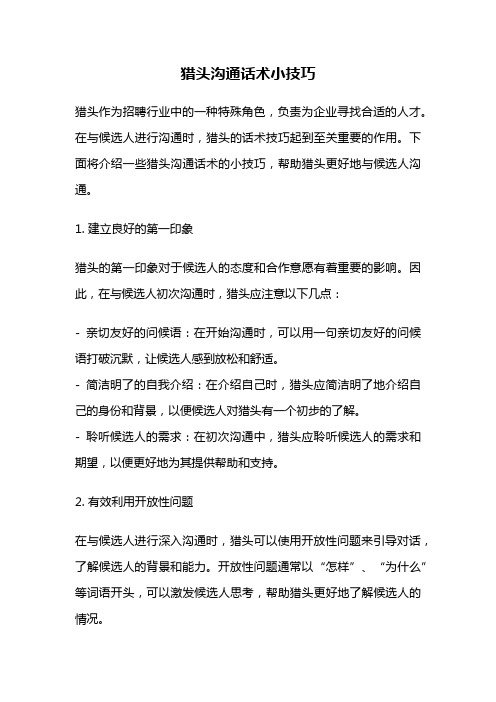 猎头沟通话术小技巧

猎头作为招聘行业中的一种特殊角色，负责为企业寻找合适的人才。在与候选人进行沟通时，猎头的话术技巧起到至关重要的作用。下面将介绍一些猎头沟通话术的小技巧，帮助猎头更好地与候选人沟通。

1. 建立良好的第一印象

猎头的第一印象对于候选人的态度和合作意愿有着重要的影响。因此，在与候选人初次沟通时，猎头应注意以下几点：

- 亲切友好的问候语：在开始沟通时，可以用一句亲切友好的问候语打破沉默，让候选人感到放松和舒适。
- 简洁明了的自我介绍：在介绍自己时，猎头应简洁明了地介绍自己的身份和背景，以便候选人对猎头有一个初步的了解。
- 聆听候选人的需求：在初次沟通中，猎头应聆听候选人的需求和期望，以便更好地为其提供帮助和支持。

2. 有效利用开放性问题

在与候选人进行深入沟通时，猎头可以使用开放性问题来引导对话，了解候选人的背景和能力。开放性问题通常以“怎样”、“为什么”等词语开头，可以激发候选人思考，帮助猎头更好地了解候选人的情况。